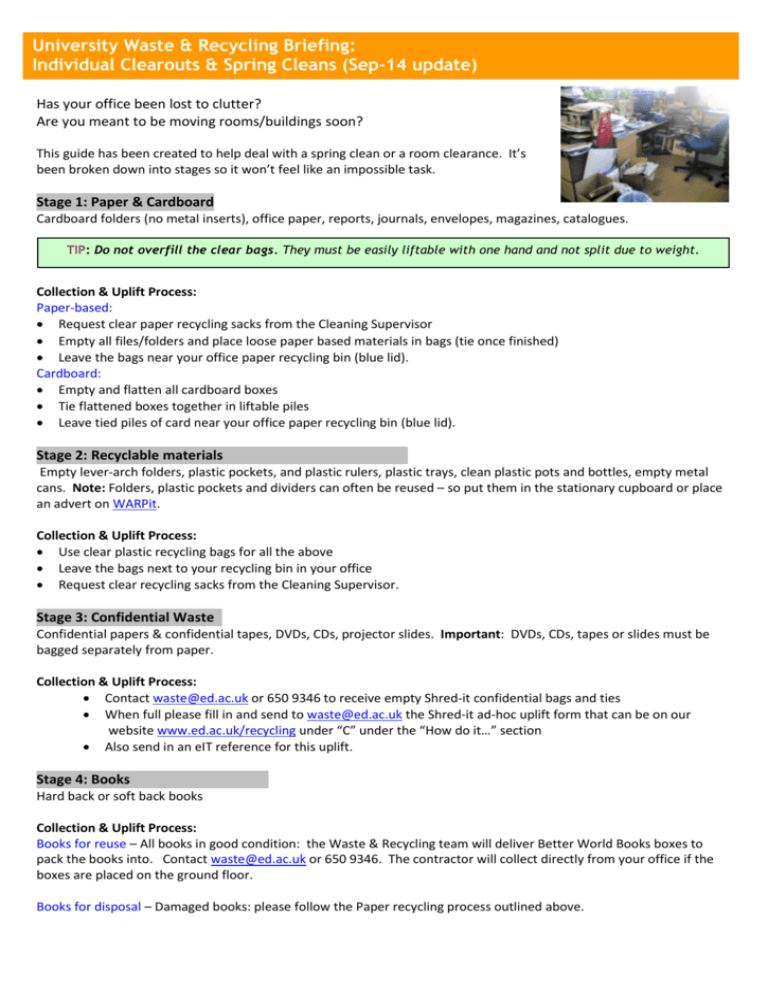 University Waste & Recycling Briefing:
Individual Clearouts & Spring Cleans (Sep-14 update)

Has your office been lost to clutter?
Are you meant to be moving rooms/buildings soon?

This guide has been created to help deal with a spring clean or a room clearance. It's been broken down into stages so it won't feel like an impossible task.

Stage 1: Paper & Cardboard
Cardboard folders (no metal inserts), office paper, reports, journals, envelopes, magazines, catalogues.

TIP: Do not overfill the clear bags. They must be easily liftable with one hand and not split due to weight.

Collection & Uplift Process:
Paper-based:
• Request clear paper recycling sacks from the Cleaning Supervisor
• Empty all files/folders and place loose paper based materials in bags (tie once finished)
• Leave the bags near your office paper recycling bin (blue lid).
Cardboard:
• Empty and flatten all cardboard boxes
• Tie flattened boxes together in liftable piles
• Leave tied piles of card near your office paper recycling bin (blue lid).

Stage 2: Recyclable materials
Empty lever-arch folders, plastic pockets, and plastic rulers, plastic trays, clean plastic pots and bottles, empty metal cans. Note: Folders, plastic pockets and dividers can often be reused – so put them in the stationary cupboard or place an advert on WARPit.

Collection & Uplift Process:
• Use clear plastic recycling bags for all the above
• Leave the bags next to your recycling bin in your office
• Request clear recycling sacks from the Cleaning Supervisor.

Stage 3: Confidential Waste
Confidential papers & confidential tapes, DVDs, CDs, projector slides. Important: DVDs, CDs, tapes or slides must be bagged separately from paper.

Collection & Uplift Process:
• Contact waste@ed.ac.uk or 650 9346 to receive empty Shred-it confidential bags and ties
• When full please fill in and send to waste@ed.ac.uk the Shred-it ad-hoc uplift form that can be on our website www.ed.ac.uk/recycling under "C" under the "How do it…" section
• Also send in an eIT reference for this uplift.

Stage 4: Books
Hard back or soft back books

Collection & Uplift Process:
Books for reuse – All books in good condition: the Waste & Recycling team will deliver Better World Books boxes to pack the books into. Contact waste@ed.ac.uk or 650 9346. The contractor will collect directly from your office if the boxes are placed on the ground floor.

Books for disposal – Damaged books: please follow the Paper recycling process outlined above.